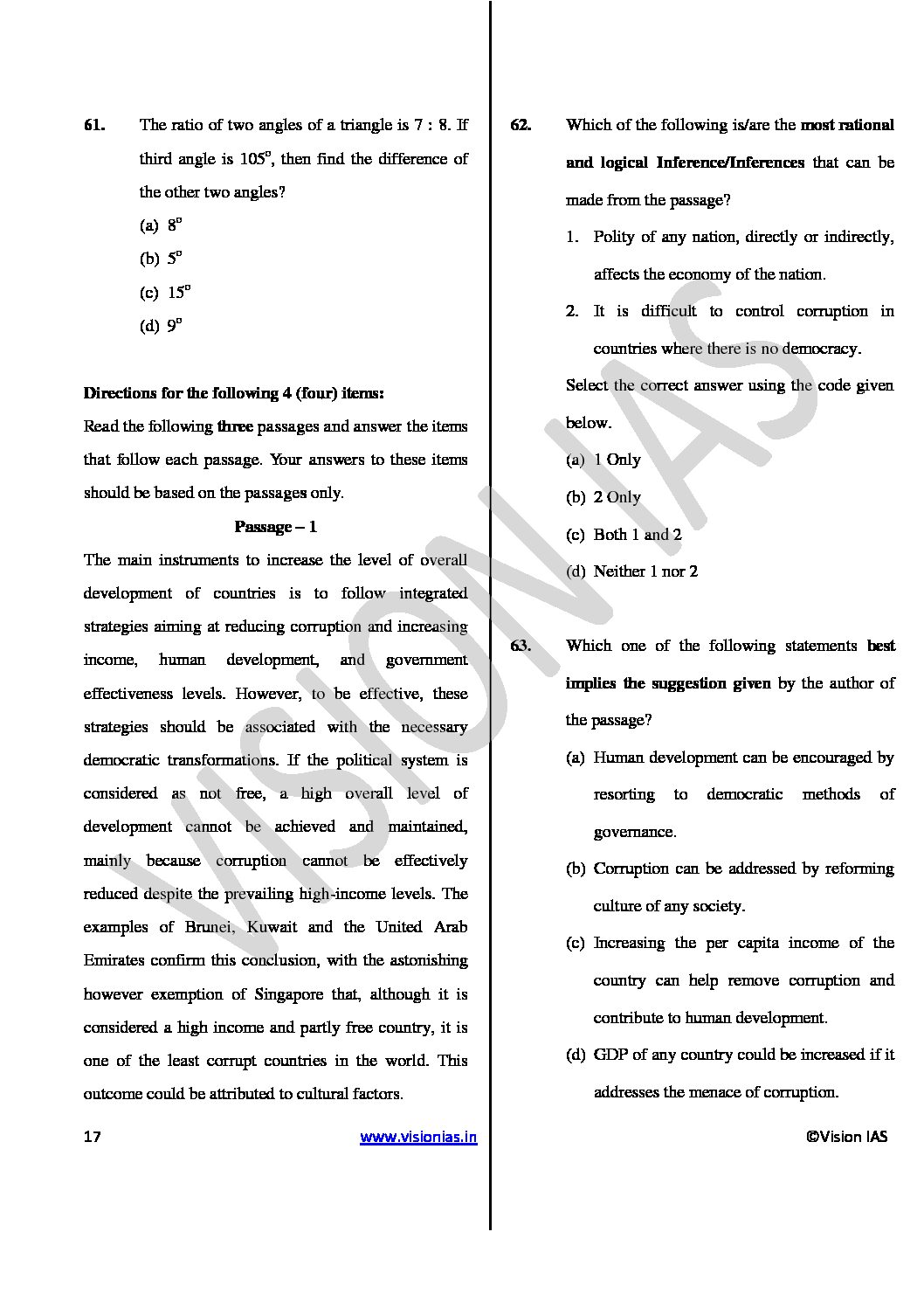 61. The ratio of two angles of a triangle is 7 : 8. If third angle is $105^o$, then find the difference of the other two angles?

(a) $8^o$

(b) $5^o$

(c) $15^o$

(d) $9^o$

Directions for the following 4 (four) items:

Read the following three passages and answer the items that follow each passage. Your answers to these items should be based on the passages only.

Passage – 1

The main instruments to increase the level of overall development of countries is to follow integrated strategies aiming at reducing corruption and increasing income, human development, and government effectiveness levels. However, to be effective, these strategies should be associated with the necessary democratic transformations. If the political system is considered as not free, a high overall level of development cannot be achieved and maintained, mainly because corruption cannot be effectively reduced despite the prevailing high-income levels. The examples of Brunei, Kuwait and the United Arab Emirates confirm this conclusion, with the astonishing however exemption of Singapore that, although it is considered a high income and partly free country, it is one of the least corrupt countries in the world. This outcome could be attributed to cultural factors.

62. Which of the following is/are the most rational and logical Inference/Inferences that can be made from the passage?

1. Polity of any nation, directly or indirectly, affects the economy of the nation.

2. It is difficult to control corruption in countries where there is no democracy.

Select the correct answer using the code given below.

(a) 1 Only

(b) 2 Only

(c) Both 1 and 2

(d) Neither 1 nor 2

63. Which one of the following statements best implies the suggestion given by the author of the passage?

(a) Human development can be encouraged by resorting to democratic methods of governance.

(b) Corruption can be addressed by reforming culture of any society.

(c) Increasing the per capita income of the country can help remove corruption and contribute to human development.

(d) GDP of any country could be increased if it addresses the menace of corruption.

17 www.visionias.in ©Vision IAS

VISION IAS